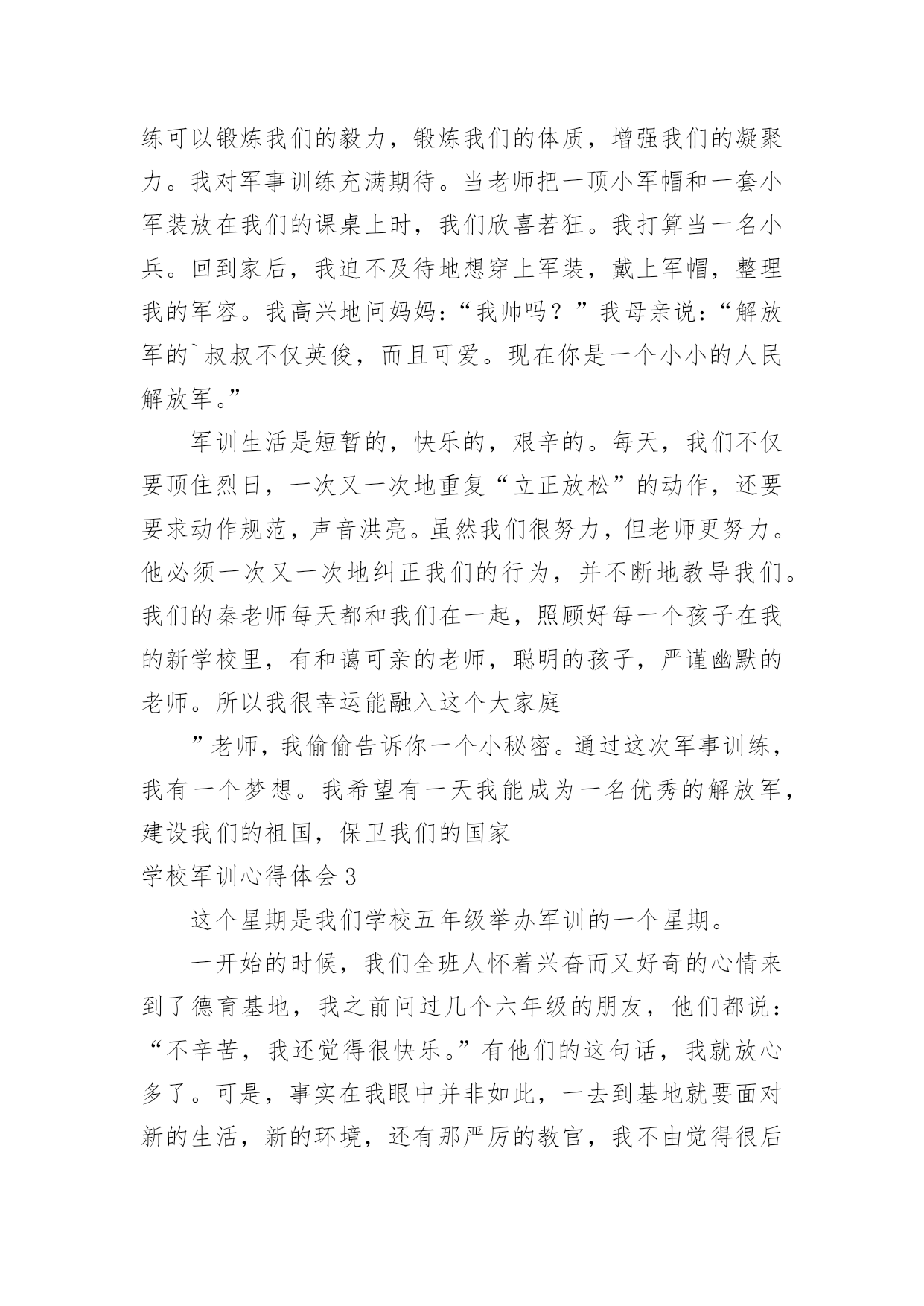 练可以锻炼我们的毅力，锻炼我们的体质，增强我们的凝聚力。我对军事训练充满期待。当老师把一顶小军帽和一套小军装放在我们的课桌上时，我们欣喜若狂。我打算当一名小兵。回到家后，我迫不及待地想穿上军装，戴上军帽，整理我的军容。我高兴地问妈妈：“我帅吗？”我母亲说：“解放军的`叔叔不仅英俊，而且可爱。现在你是一个小小的人民解放军。”

军训生活是短暂的，快乐的，艰辛的。每天，我们不仅要顶住烈日，一次又一次地重复“立正放松”的动作，还要要求动作规范，声音洪亮。虽然我们很努力，但老师更努力。他必须一次又一次地纠正我们的行为，并不断地教导我们。我们的秦老师每天都和我们在一起，照顾好每一个孩子在我的新学校里，有和蔼可亲的老师，聪明的孩子，严谨幽默的老师。所以我很幸运能融入这个大家庭

”老师，我偷偷告诉你一个小秘密。通过这次军事训练，我有一个梦想。我希望有一天我能成为一名优秀的解放军，建设我们的祖国，保卫我们的国家

学校军训心得体会 3

这个星期是我们学校五年级举办军训的一个星期。

一开始的时候，我们全班人怀着兴奋而又好奇的心情来到了德育基地，我之前问过几个六年级的朋友，他们都说：“不辛苦，我还觉得很快乐。”有他们的这句话，我就放心多了。可是，事实在我眼中并非如此，一去到基地就要面对新的生活，新的环境，还有那严厉的教官，我不由觉得很后